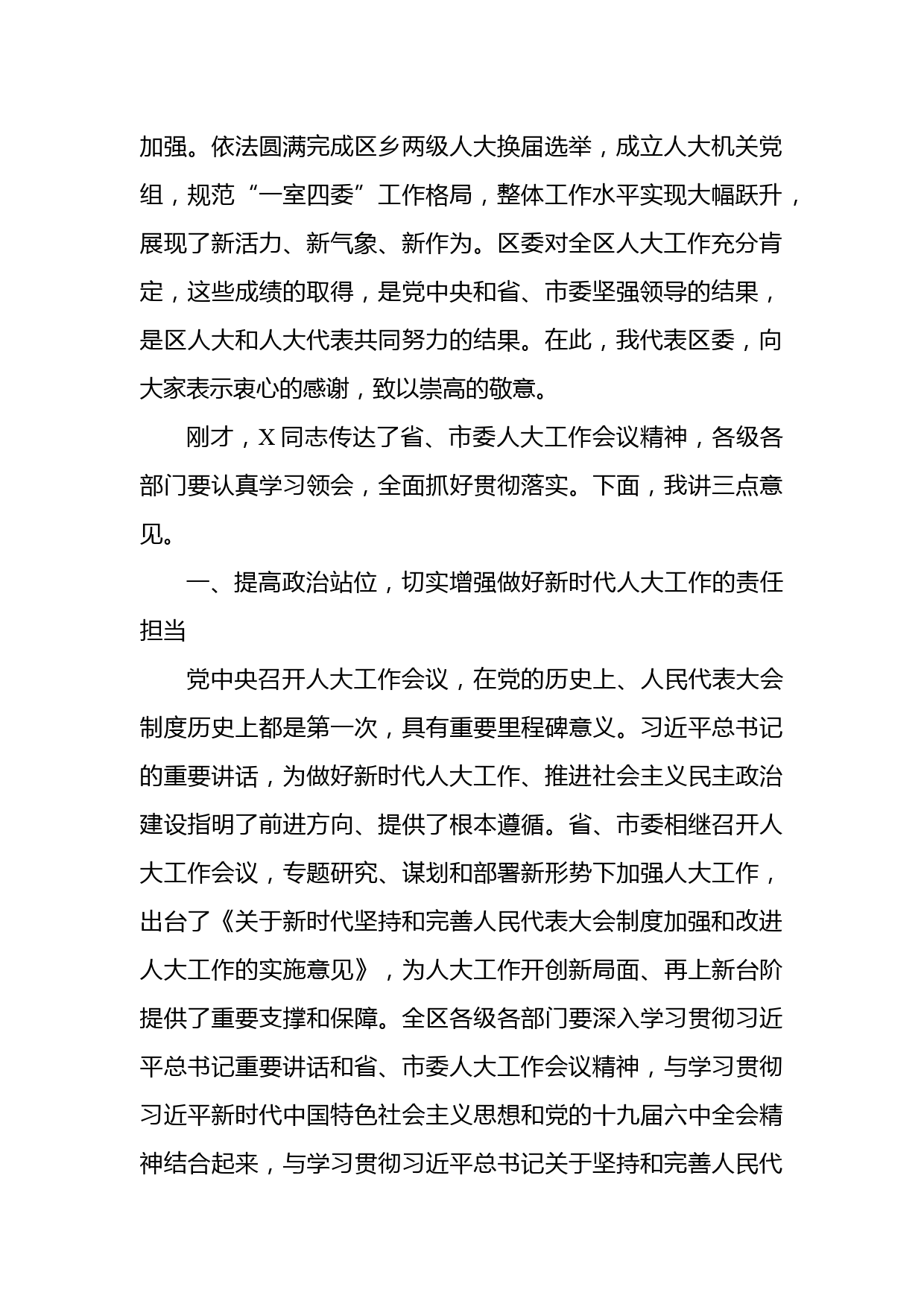 加强。依法圆满完成区乡两级人大换届选举，成立人大机关党组，规范“一室四委”工作格局，整体工作水平实现大幅跃升，展现了新活力、新气象、新作为。区委对全区人大工作充分肯定，这些成绩的取得，是党中央和省、市委坚强领导的结果，是区人大和人大代表共同努力的结果。在此，我代表区委，向大家表示衷心的感谢，致以崇高的敬意。

刚才，X同志传达了省、市委人大工作会议精神，各级各部门要认真学习领会，全面抓好贯彻落实。下面，我讲三点意见。

一、提高政治站位，切实增强做好新时代人大工作的责任担当

党中央召开人大工作会议，在党的历史上、人民代表大会制度历史上都是第一次，具有重要里程碑意义。习近平总书记的重要讲话，为做好新时代人大工作、推进社会主义民主政治建设指明了前进方向、提供了根本遵循。省、市委相继召开人大工作会议，专题研究、谋划和部署新形势下加强人大工作，出台了《关于新时代坚持和完善人民代表大会制度加强和改进人大工作的实施意见》，为人大工作开创新局面、再上新台阶提供了重要支撑和保障。全区各级各部门要深入学习贯彻习近平总书记重要讲话和省、市委人大工作会议精神，与学习贯彻习近平新时代中国特色社会主义思想和党的十九届六中全会精神结合起来，与学习贯彻习近平总书记关于坚持和完善人民代